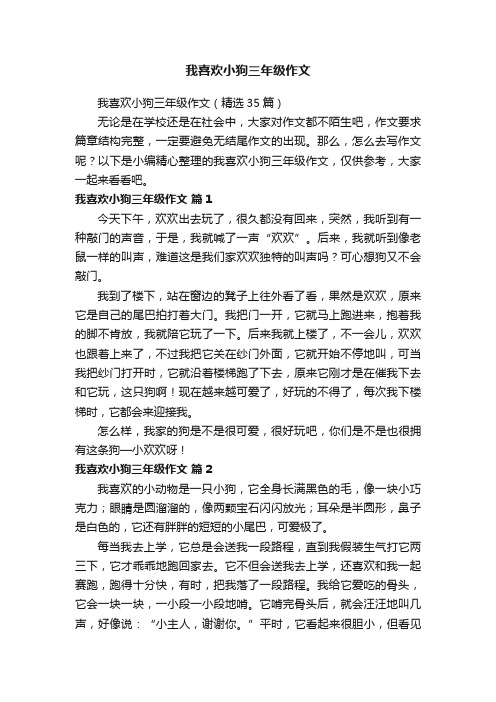 我喜欢小狗三年级作文

我喜欢小狗三年级作文（精选35篇）

无论是在学校还是在社会中，大家对作文都不陌生吧，作文要求篇章结构完整，一定要避免无结尾作文的出现。那么，怎么去写作文呢？以下是小编精心整理的我喜欢小狗三年级作文，仅供参考，大家一起来看看吧。

我喜欢小狗三年级作文 篇1

今天下午，欢欢出去玩了，很久都没有回来，突然，我听到有一种敲门的声音，于是，我就喊了一声“欢欢”。后来，我就听到像老鼠一样的叫声，难道这是我们家欢欢独特的叫声吗？可心想狗又不会敲门。

我到了楼下，站在窗边的凳子上往外看了看，果然是欢欢，原来它是自己的尾巴拍打着大门。我把门一开，它就马上跑进来，抱着我的脚不肯放，我就陪它玩了一下。后来我就上楼了，不一会儿，欢欢也跟着上来了，不过我把它关在纱门外面，它就开始不停地叫，可当我把纱门打开时，它就沿着楼梯跑了下去，原来它刚才是在催我下去和它玩，这只狗啊！现在越来越可爱了，好玩的不得了，每次我下楼梯时，它都会来迎接我。

怎么样，我家的狗是不是很可爱，很好玩吧，你们是不是也很拥有这条狗—小欢欢呀！

我喜欢小狗三年级作文 篇2

我喜欢的小动物是一只小狗，它全身长满黑色的毛，像一块小巧克力；眼睛是圆溜溜的，像两颗宝石闪闪放光；耳朵是半圆形，鼻子是白色的，它还有胖胖的短短的小尾巴，可爱极了。

每当我去上学，它总是会送我一段路程，直到我假装生气打它两三下，它才乖乖地跑回家去。它不但会送我去上学，还喜欢和我一起赛跑，跑得十分快，有时，把我落了一段路程。我给它爱吃的骨头，它会一块一块，一小段一小段地啃。它啃完骨头后，就会汪汪地叫几声，好像说：“小主人，谢谢你。”平时，它看起来很胆小，但看见